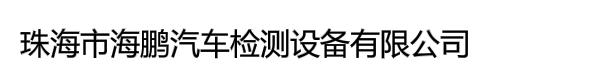 珠海市海鹏汽车检测设备有限公司